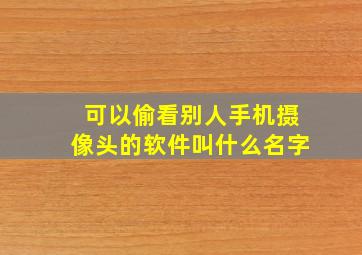 可以偷看别人手机摄像头的软件叫什么名字